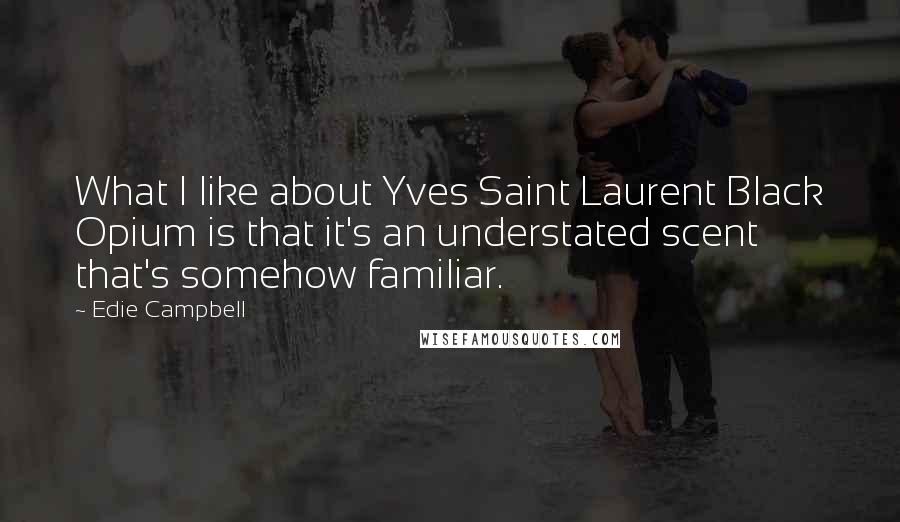 What I like about Yves Saint Laurent Black Opium is that it's an understated scent that's somehow familiar.

~ Edie Campbell

WISEFAMOUSQUOTES.COM